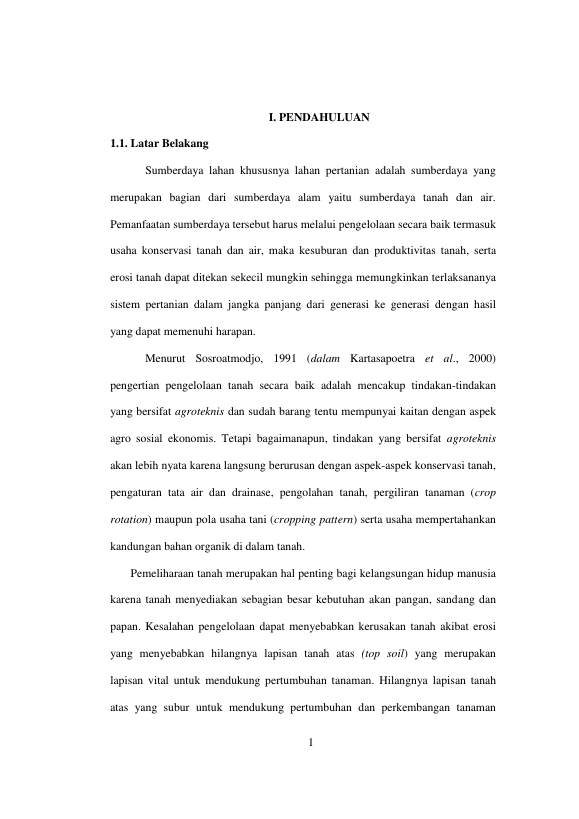 I. PENDAHULUAN

1.1. Latar Belakang

Sumberdaya lahan khususnya lahan pertanian adalah sumberdaya yang merupakan bagian dari sumberdaya alam yaitu sumberdaya tanah dan air. Pemanfaatan sumberdaya tersebut harus melalui pengelolaan secara baik termasuk usaha konservasi tanah dan air, maka kesuburan dan produktivitas tanah, serta erosi tanah dapat ditekan sekecil mungkin sehingga memungkinkan terlaksananya sistem pertanian dalam jangka panjang dari generasi ke generasi dengan hasil yang dapat memenuhi harapan.

Menurut Sosroatmodjo, 1991 (dalam Kartasapoetra et al., 2000) pengertian pengelolaan tanah secara baik adalah mencakup tindakan-tindakan yang bersifat agroteknis dan sudah barang tentu mempunyai kaitan dengan aspek agro sosial ekonomis. Tetapi bagaimanapun, tindakan yang bersifat agroteknis akan lebih nyata karena langsung berurusan dengan aspek-aspek konservasi tanah, pengaturan tata air dan drainase, pengolahan tanah, pergiliran tanaman (crop rotation) maupun pola usaha tani (cropping pattern) serta usaha mempertahankan kandungan bahan organik di dalam tanah.

Pemeliharaan tanah merupakan hal penting bagi kelangsungan hidup manusia karena tanah menyediakan sebagian besar kebutuhan akan pangan, sandang dan papan. Kesalahan pengelolaan dapat menyebabkan kerusakan tanah akibat erosi yang menyebabkan hilangnya lapisan tanah atas (top soil) yang merupakan lapisan vital untuk mendukung pertumbuhan tanaman. Hilangnya lapisan tanah atas yang subur untuk mendukung pertumbuhan dan perkembangan tanaman

1